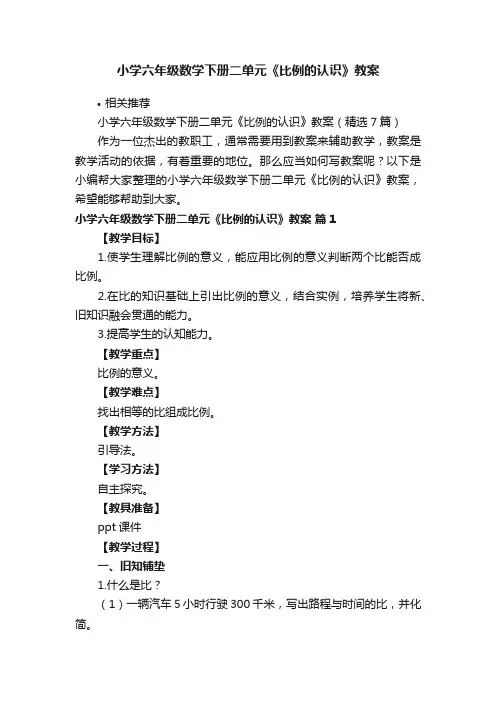 小学六年级数学下册二单元《比例的认识》教案

• 相关推荐

小学六年级数学下册二单元《比例的认识》教案（精选 7 篇）

作为一位杰出的教职工，通常需要用到教案来辅助教学，教案是教学活动的依据，有着重要的地位。那么应当如何写教案呢？以下是小编帮大家整理的小学六年级数学下册二单元《比例的认识》教案，希望能够帮助到大家。

小学六年级数学下册二单元《比例的认识》教案 篇 1

【教学目标】

1.使学生理解比例的意义，能应用比例的意义判断两个比能否成比例。

2.在比的知识基础上引出比例的意义，结合实例，培养学生将新、旧知识融会贯通的能力。

3.提高学生的认知能力。

【教学重点】

比例的意义。

【教学难点】

找出相等的比组成比例。

【教学方法】

引导法。

【学习方法】

自主探究。

【教具准备】

ppt 课件

【教学过程】

一、旧知铺垫

1.什么是比？

（1）一辆汽车 5 小时行驶 300 千米，写出路程与时间的比，并化简。